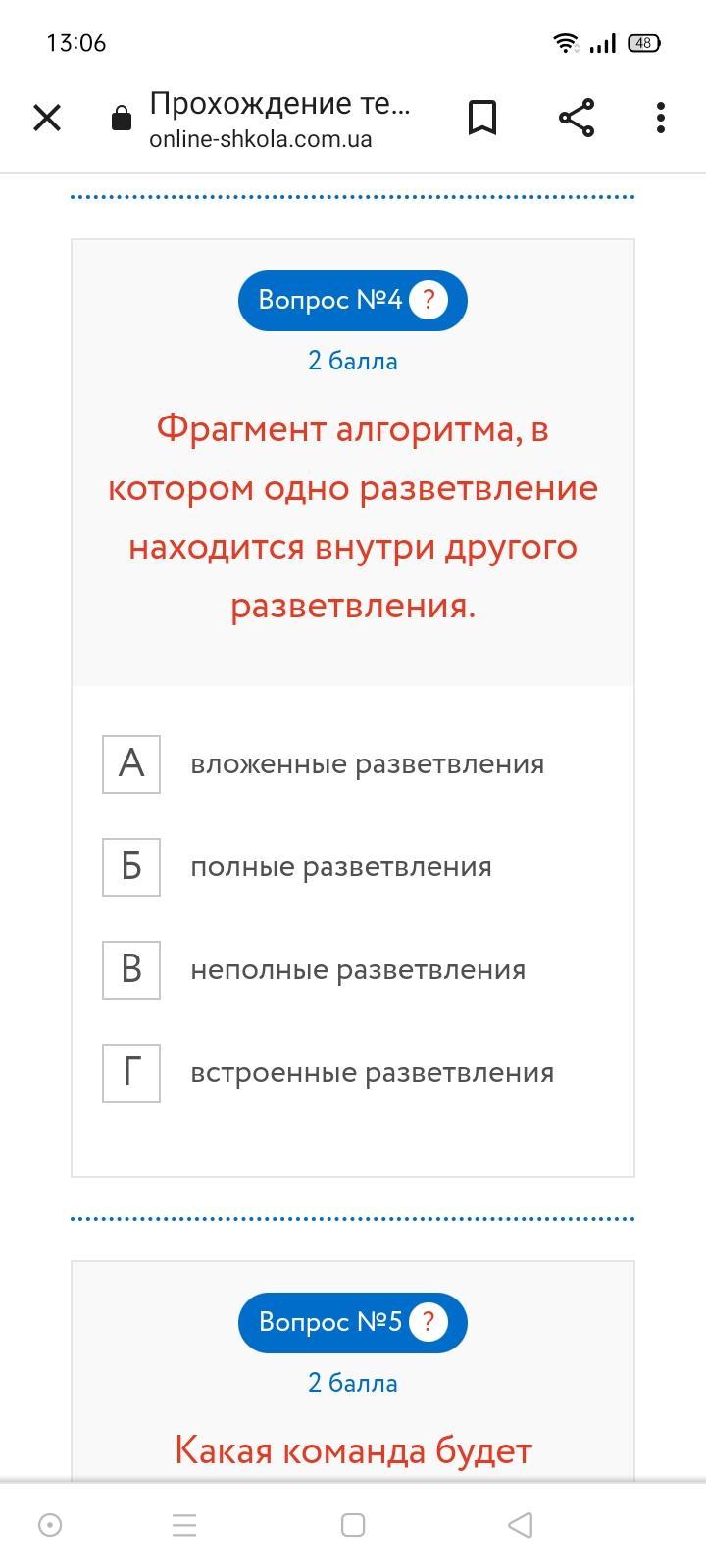 13:06

48

Прохождение те...
online-shkola.com.ua

Вопрос №4 ?

2 балла

Фрагмент алгоритма, в котором одно разветвление находится внутри другого разветвления.

А вложенные разветвления

Б полные разветвления

В неполные разветвления

Г встроенные разветвления

Вопрос №5 ?

2 балла

Какая команда будет